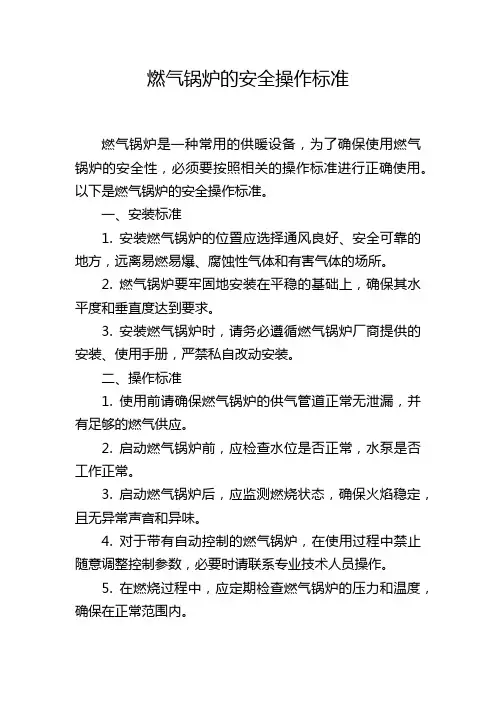 燃气锅炉的安全操作标准

燃气锅炉是一种常用的供暖设备，为了确保使用燃气锅炉的安全性，必须要按照相关的操作标准进行正确使用。以下是燃气锅炉的安全操作标准。

一、安装标准

1. 安装燃气锅炉的位置应选择通风良好、安全可靠的地方，远离易燃易爆、腐蚀性气体和有害气体的场所。

2. 燃气锅炉要牢固地安装在平稳的基础上，确保其水平度和垂直度达到要求。

3. 安装燃气锅炉时，请务必遵循燃气锅炉厂商提供的安装、使用手册，严禁私自改动安装。

二、操作标准

1. 使用前请确保燃气锅炉的供气管道正常无泄漏，并有足够的燃气供应。

2. 启动燃气锅炉前，应检查水位是否正常，水泵是否工作正常。

3. 启动燃气锅炉后，应监测燃烧状态，确保火焰稳定，且无异常声音和异味。

4. 对于带有自动控制的燃气锅炉，在使用过程中禁止随意调整控制参数，必要时请联系专业技术人员操作。

5. 在燃烧过程中，应定期检查燃气锅炉的压力和温度，确保在正常范围内。